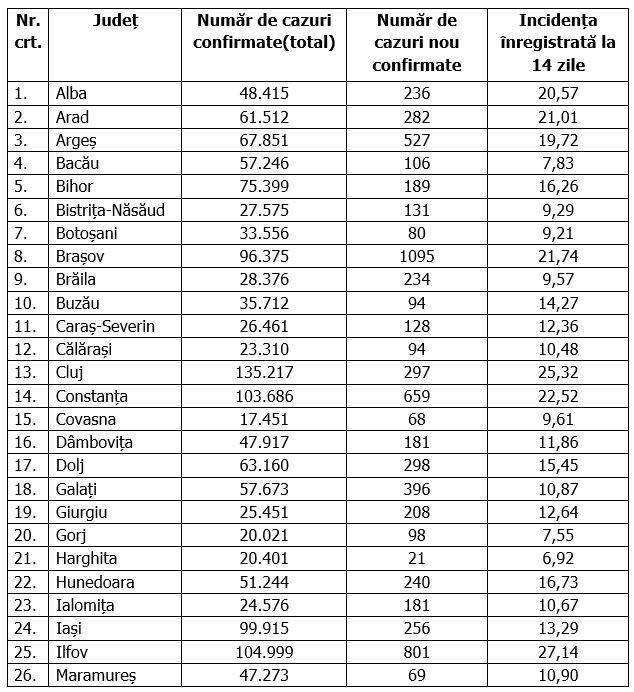 | Nr. crt. | Județ | Număr de cazuri confirmate(total) | Număr de cazuri nou confirmate | Incidența înregistrată la 14 zile |
|---|---|---|---|---|
| 1. | Alba | 48.415 | 236 | 20,57 |
| 2. | Arad | 61.512 | 282 | 21,01 |
| 3. | Argeș | 67.851 | 527 | 19,72 |
| 4. | Bacău | 57.246 | 106 | 7,83 |
| 5. | Bihor | 75.399 | 189 | 16,26 |
| 6. | Bistrița-Năsăud | 27.575 | 131 | 9,29 |
| 7. | Botoșani | 33.556 | 80 | 9,21 |
| 8. | Brașov | 96.375 | 1095 | 21,74 |
| 9. | Brăila | 28.376 | 234 | 9,57 |
| 10. | Buzău | 35.712 | 94 | 14,27 |
| 11. | Caraș-Severin | 26.461 | 128 | 12,36 |
| 12. | Călărași | 23.310 | 94 | 10,48 |
| 13. | Cluj | 135.217 | 297 | 25,32 |
| 14. | Constanța | 103.686 | 659 | 22,52 |
| 15. | Covasna | 17.451 | 68 | 9,61 |
| 16. | Dâmbovița | 47.917 | 181 | 11,86 |
| 17. | Dolj | 63.160 | 298 | 15,45 |
| 18. | Galați | 57.673 | 396 | 10,87 |
| 19. | Giurgiu | 25.451 | 208 | 12,64 |
| 20. | Gorj | 20.021 | 98 | 7,55 |
| 21. | Harghita | 20.401 | 21 | 6,92 |
| 22. | Hunedoara | 51.244 | 240 | 16,73 |
| 23. | Ialomița | 24.576 | 181 | 10,67 |
| 24. | Iași | 99.915 | 256 | 13,29 |
| 25. | Ilfov | 104.999 | 801 | 27,14 |
| 26. | Maramureș | 47.273 | 69 | 10,90 |